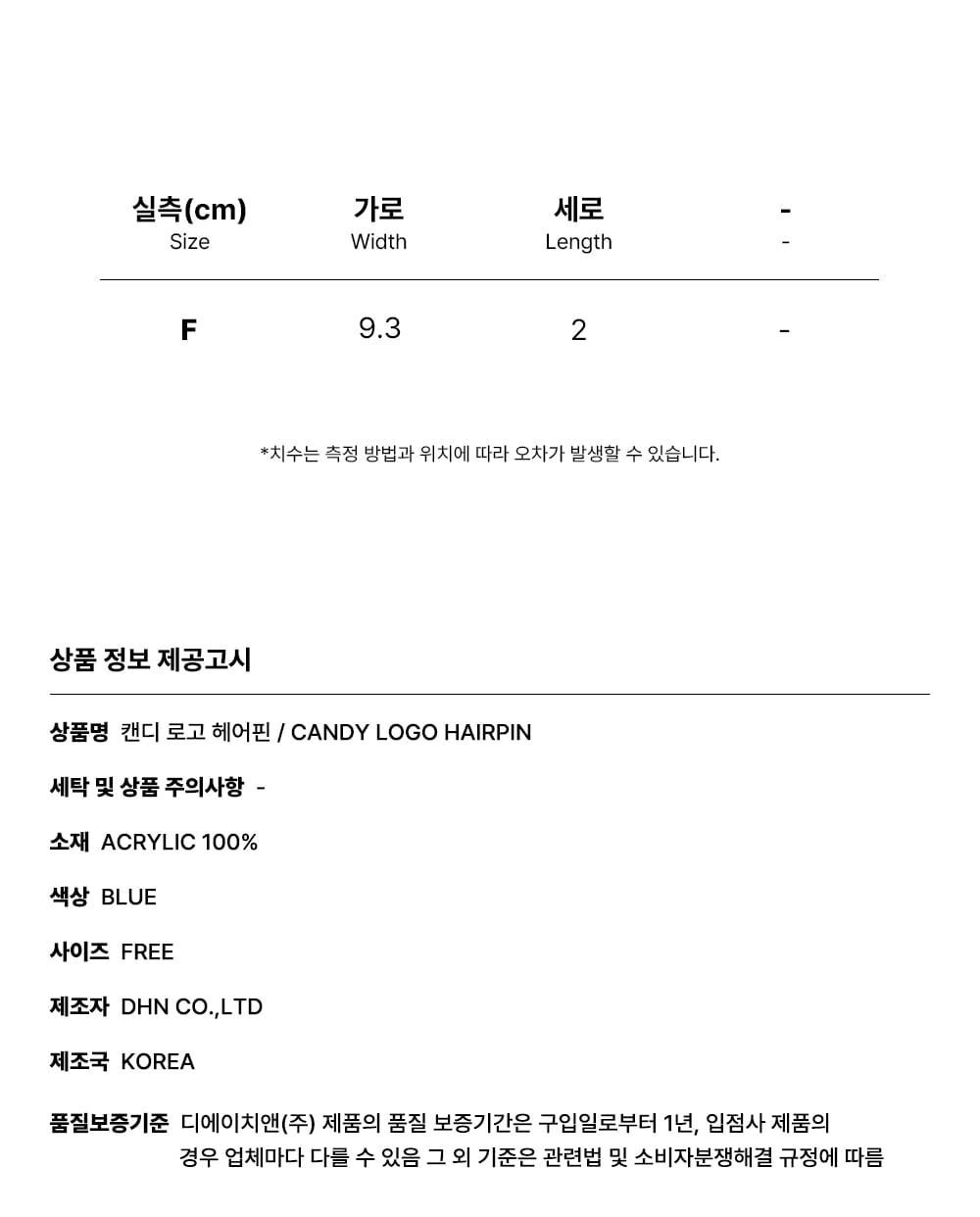 | 실측(cm) Size | 가로 Width | 세로 Length | - - |
|---|---|---|---|
| F | 9.3 | 2 | - |

*치수는 측정 방법과 위치에 따라 오차가 발생할 수 있습니다.

상품 정보 제공고시

상품명 캔디 로고 헤어핀 / CANDY LOGO HAIRPIN

세탁 및 상품 주의사항 -

소재 ACRYLIC 100%

색상 BLUE

사이즈 FREE

제조자 DHN CO.,LTD

제조국 KOREA

품질보증기준 디에이치앤(주) 제품의 품질 보증기간은 구입일로부터 1년, 입점사 제품의 경우 업체마다 다를 수 있음 그 외 기준은 관련법 및 소비자분쟁해결 규정에 따름